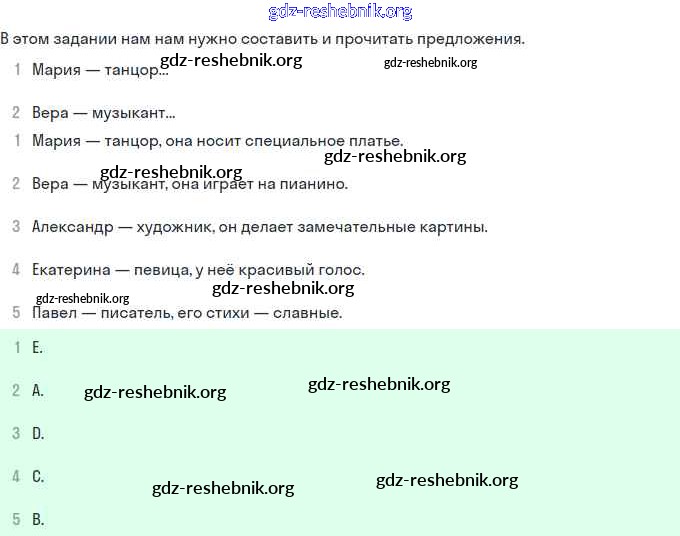 В этом задании нам нам нужно составить и прочитать предложения.

1 Мария — танцор...

2 Вера — музыкант...

1 Мария — танцор, она носит специальное платье.

2 Вера — музыкант, она играет на пианино.

3 Александр — художник, он делает замечательные картины.

4 Екатерина — певица, у неё красивый голос.

5 Павел — писатель, его стихи — славные.

1 E.

2 A.

3 D.

4 C.

5 B.

gdz-reshebnik.org